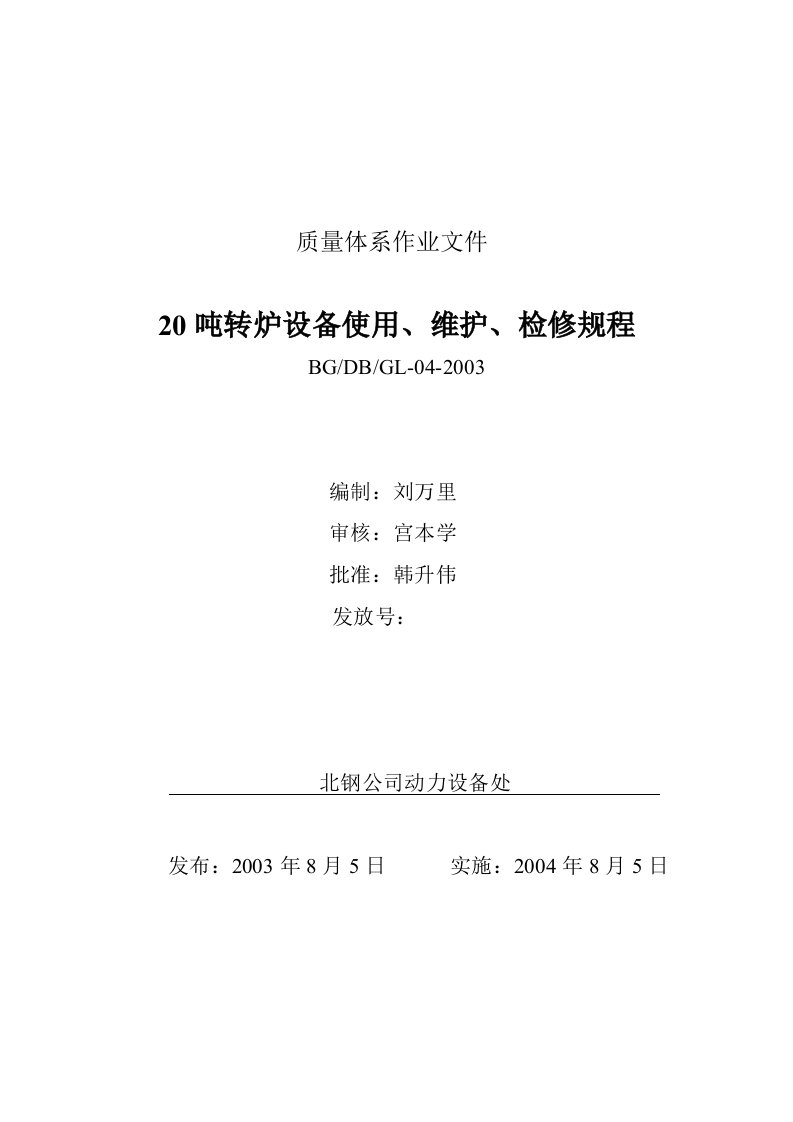 质量体系作业文件

20 吨转炉设备使用、维护、检修规程

BG/DB/GL-04-2003

编制：刘万里

审核：宫本学

批准：韩升伟

发放号：

北钢公司动力设备处

发布：2003 年 8 月 5 日　　实施：2004 年 8 月 5 日